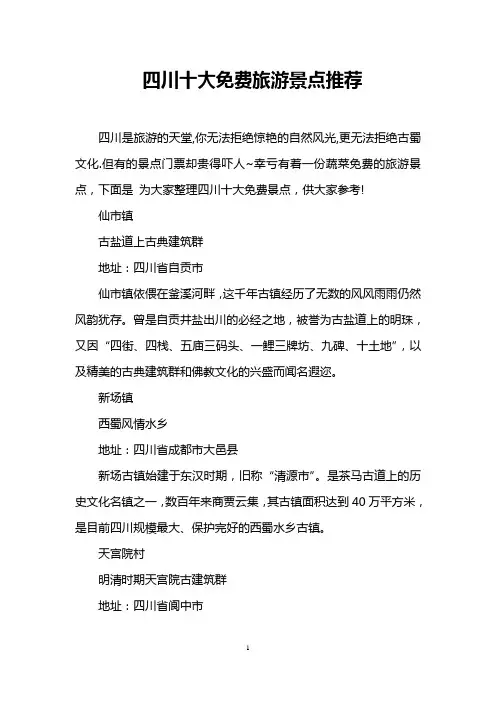 四川十大免费旅游景点推荐

四川是旅游的天堂,你无法拒绝惊艳的自然风光,更无法拒绝古蜀文化.但有的景点门票却贵得吓人~幸亏有着一份蔬菜免费的旅游景点，下面是 为大家整理四川十大免费景点，供大家参考!

仙市镇

古盐道上古典建筑群

地址：四川省自贡市

仙市镇依偎在釜溪河畔，这千年古镇经历了无数的风风雨雨仍然风韵犹存。曾是自贡井盐出川的必经之地，被誉为古盐道上的明珠，又因“四街、四栈、五庙三码头、一鲤三牌坊、九碑、十土地”，以及精美的古典建筑群和佛教文化的兴盛而闻名遐迩。

新场镇

西蜀风情水乡

地址：四川省成都市大邑县

新场古镇始建于东汉时期，旧称“清源市”。是茶马古道上的历史文化名镇之一，数百年来商贾云集，其古镇面积达到 40 万平方米，是目前四川规模最大、保护完好的西蜀水乡古镇。

天宫院村

明清时期天宫院古建筑群

地址：四川省阆中市

1